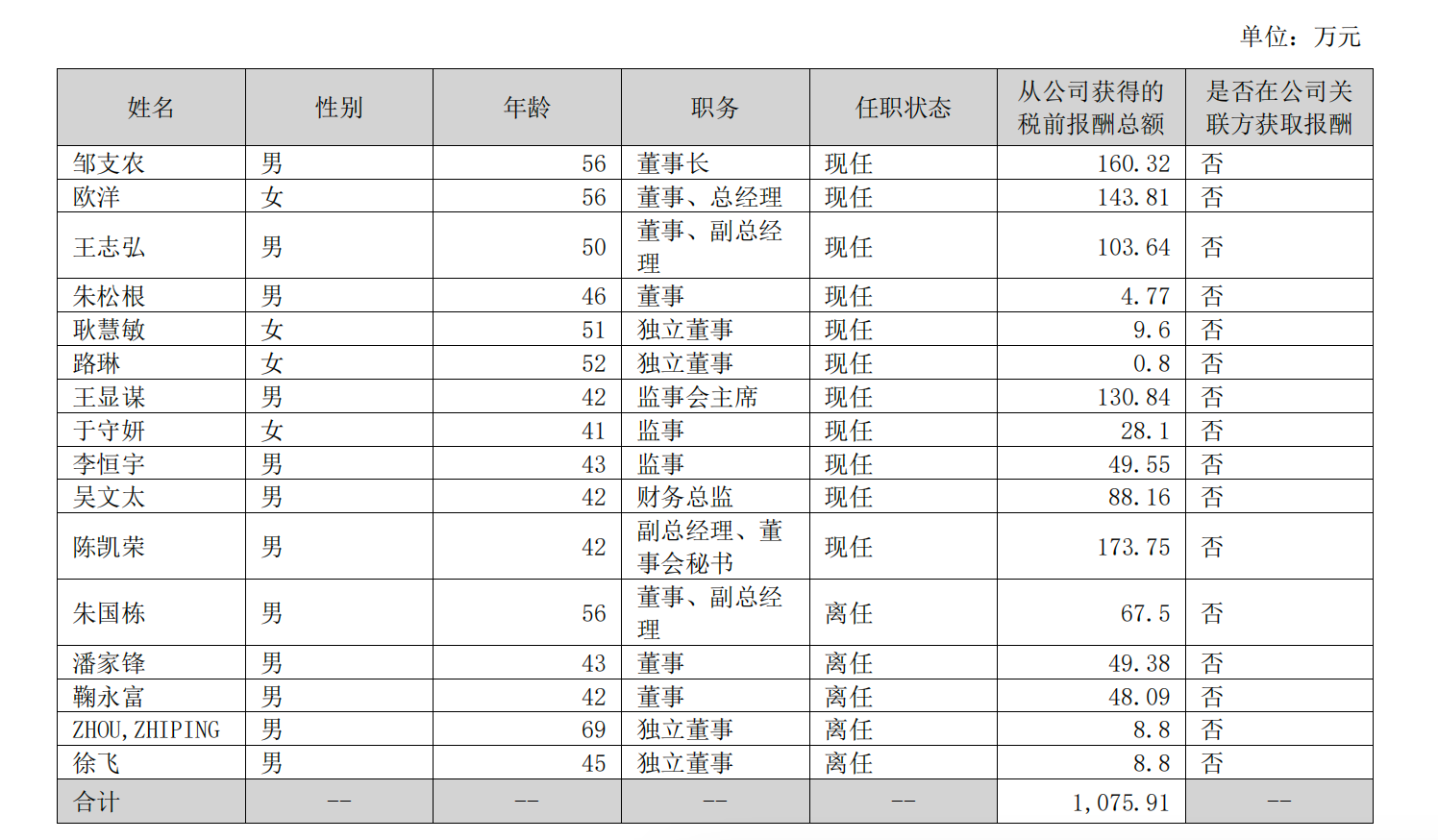 单位：万元

| 姓名 | 性别 | 年龄 | 职务 | 任职状态 | 从公司获得的税前报酬总额 | 是否在公司关联方获取报酬 |
|---|---|---|---|---|---|---|
| 邹支农 | 男 | 56 | 董事长 | 现任 | 160.32 | 否 |
| 欧洋 | 女 | 56 | 董事、总经理 | 现任 | 143.81 | 否 |
| 王志弘 | 男 | 50 | 董事、副总经理 | 现任 | 103.64 | 否 |
| 朱松根 | 男 | 46 | 董事 | 现任 | 4.77 | 否 |
| 耿慧敏 | 女 | 51 | 独立董事 | 现任 | 9.6 | 否 |
| 路琳 | 女 | 52 | 独立董事 | 现任 | 0.8 | 否 |
| 王显谋 | 男 | 42 | 监事会主席 | 现任 | 130.84 | 否 |
| 于守妍 | 女 | 41 | 监事 | 现任 | 28.1 | 否 |
| 李恒宇 | 男 | 43 | 监事 | 现任 | 49.55 | 否 |
| 吴文太 | 男 | 42 | 财务总监 | 现任 | 88.16 | 否 |
| 陈凯荣 | 男 | 42 | 副总经理、董事会秘书 | 现任 | 173.75 | 否 |
| 朱国栋 | 男 | 56 | 董事、副总经理 | 离任 | 67.5 | 否 |
| 潘家锋 | 男 | 43 | 董事 | 离任 | 49.38 | 否 |
| 鞠永富 | 男 | 42 | 董事 | 离任 | 48.09 | 否 |
| ZHOU,ZHIPING | 男 | 69 | 独立董事 | 离任 | 8.8 | 否 |
| 徐飞 | 男 | 45 | 独立董事 | 离任 | 8.8 | 否 |
| 合计 | -- | -- | -- | -- | 1,075.91 | -- |